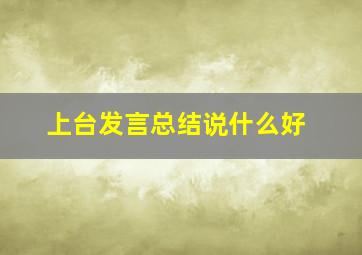 上台发言总结说什么好